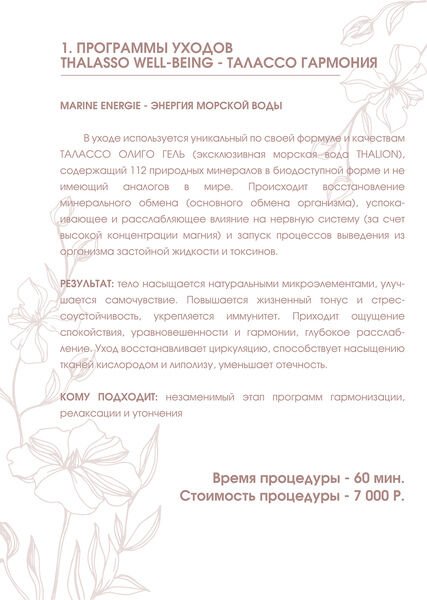 1. ПРОГРАММЫ УХОДОВ
THALASSO WELL-BEING - ТАЛАССО ГАРМОНИЯ

MARINE ENERGIE - ЭНЕРГИЯ МОРСКОЙ ВОДЫ

В уходе используется уникальный по своей формуле и качествам ТАЛАССО ОЛИГО ГЕЛЬ (эксклюзивная морская вода THALION), содержащий 112 природных минералов в биодоступной форме и не имеющий аналогов в мире. Происходит восстановление минерального обмена (основного обмена организма), успокаивающее и расслабляющее влияние на нервную систему (за счет высокой концентрации магния) и запуск процессов выведения из организма застойной жидкости и токсинов.

РЕЗУЛЬТАТ: тело насыщается натуральными микроэлементами, улучшается самочувствие. Повышается жизненный тонус и стрессоустойчивость, укрепляется иммунитет. Приходит ощущение спокойствия, уравновешенности и гармонии, глубокое расслабление. Уход восстанавливает циркуляцию, способствует насыщению тканей кислородом и липолизу, уменьшает отечность.

КОМУ ПОДХОДИТ: незаменимый этап программ гармонизации, релаксации и утончения

Время процедуры - 60 мин.
Стоимость процедуры - 7 000 Р.